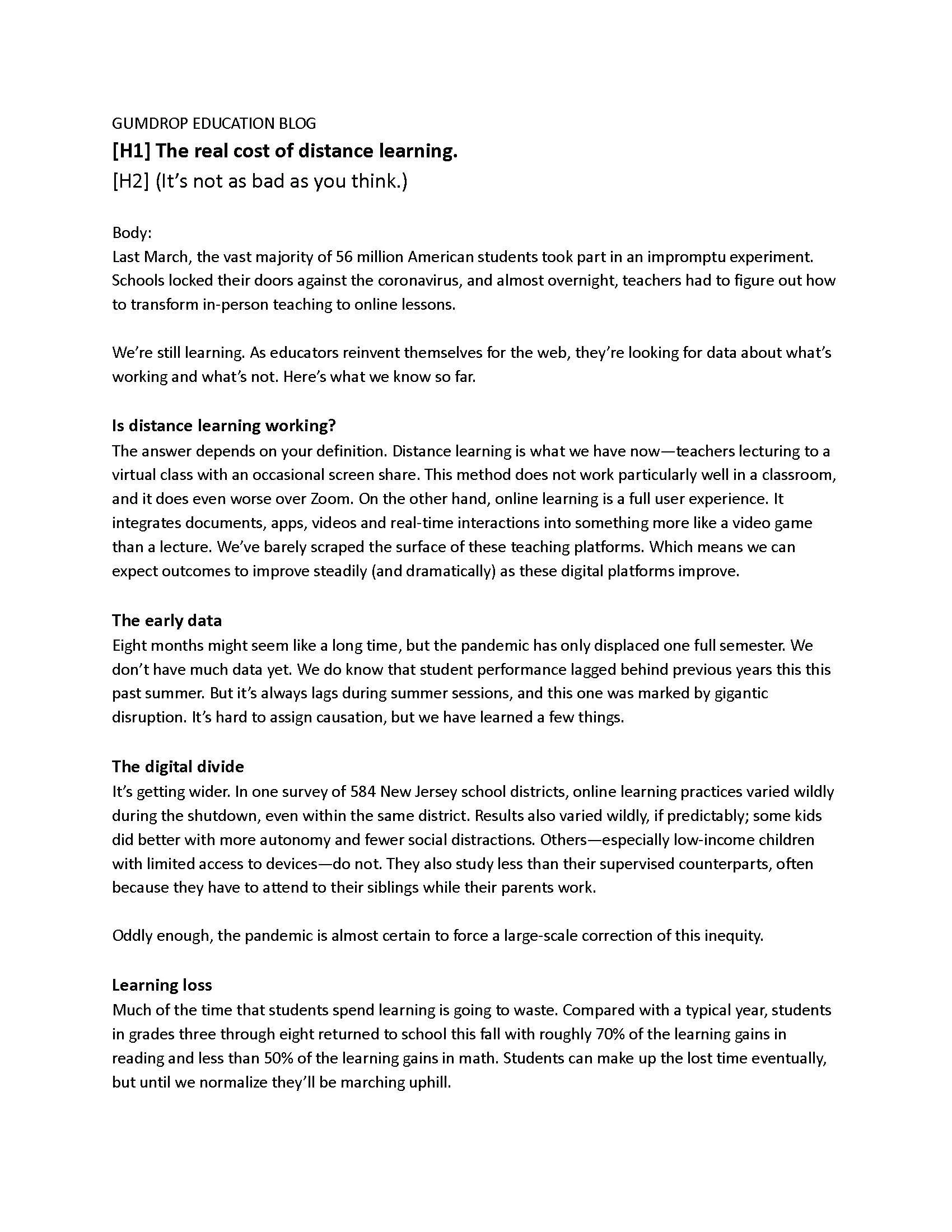 GUMDROP EDUCATION BLOG

[H1] The real cost of distance learning.

[H2] (It's not as bad as you think.)

Body:
Last March, the vast majority of 56 million American students took part in an impromptu experiment. Schools locked their doors against the coronavirus, and almost overnight, teachers had to figure out how to transform in-person teaching to online lessons.

We're still learning. As educators reinvent themselves for the web, they're looking for data about what's working and what's not. Here's what we know so far.

Is distance learning working?
The answer depends on your definition. Distance learning is what we have now—teachers lecturing to a virtual class with an occasional screen share. This method does not work particularly well in a classroom, and it does even worse over Zoom. On the other hand, online learning is a full user experience. It integrates documents, apps, videos and real-time interactions into something more like a video game than a lecture. We've barely scraped the surface of these teaching platforms. Which means we can expect outcomes to improve steadily (and dramatically) as these digital platforms improve.

The early data
Eight months might seem like a long time, but the pandemic has only displaced one full semester. We don't have much data yet. We do know that student performance lagged behind previous years this this past summer. But it's always lags during summer sessions, and this one was marked by gigantic disruption. It's hard to assign causation, but we have learned a few things.

The digital divide
It's getting wider. In one survey of 584 New Jersey school districts, online learning practices varied wildly during the shutdown, even within the same district. Results also varied wildly, if predictably; some kids did better with more autonomy and fewer social distractions. Others—especially low-income children with limited access to devices—do not. They also study less than their supervised counterparts, often because they have to attend to their siblings while their parents work.

Oddly enough, the pandemic is almost certain to force a large-scale correction of this inequity.

Learning loss
Much of the time that students spend learning is going to waste. Compared with a typical year, students in grades three through eight returned to school this fall with roughly 70% of the learning gains in reading and less than 50% of the learning gains in math. Students can make up the lost time eventually, but until we normalize they'll be marching uphill.